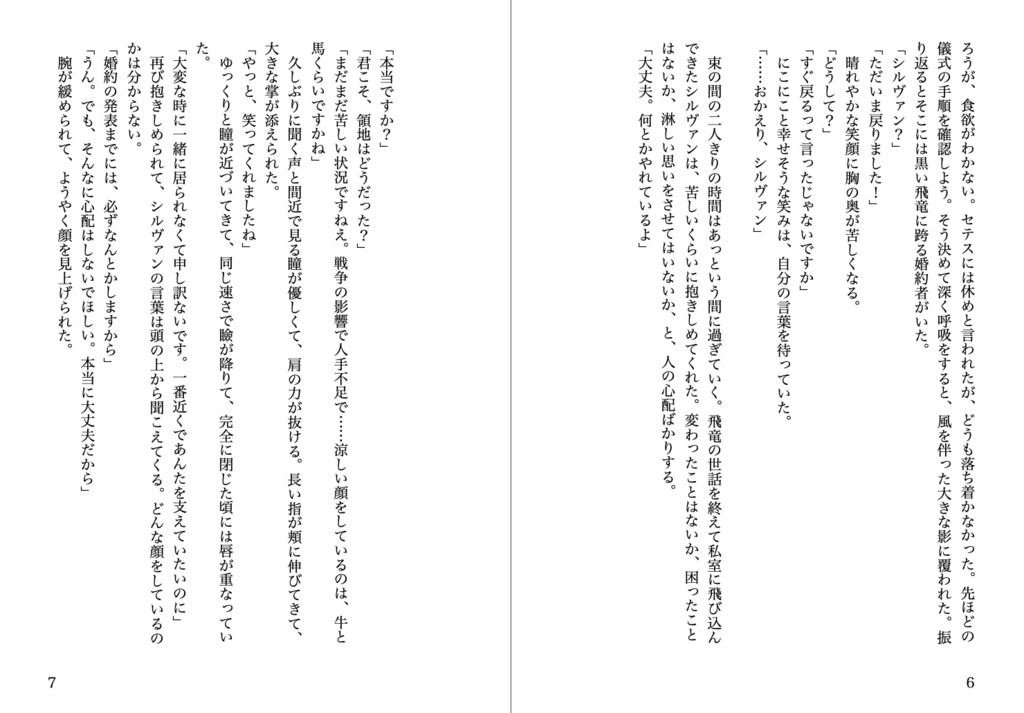 ろうが、食欲がわかない。セテスには休めと言われたが、どうも落ち着かなかった。先ほどの儀式の手順を確認しよう。そう決めて深く呼吸をすると、風を伴った大きな影に覆われた。振り返るとそこには黒い飛竜に跨る婚約者がいた。
「シルヴァン？」
「ただいま戻りました！」
晴れやかな笑顔に胸の奥が苦しくなる。
「どうして？」
「すぐ戻るって言ったじゃないですか」
にこにこと幸せそうな笑みは、自分の言葉を待っていた。
「……おかえり、シルヴァン」

束の間の二人きりの時間はあっという間に過ぎていく。飛竜の世話を終えて私室に飛び込んできたシルヴァンは、苦しいくらいに抱きしめてくれた。変わったことはないか、困ったことはないか、淋しい思いをさせてはいないか、と、人の心配ばかりする。
「大丈夫。何とかやれているよ」

6

「本当ですか？」
「君こそ、領地はどうだった？」
「まだまだ苦しい状況ですねえ。戦争の影響で人手不足で……涼しい顔をしているのは、牛と馬くらいですかね」
久しぶりに聞く声と間近で見る瞳が優しくて、肩の力が抜ける。長い指が頬に伸びてきて、大きな掌が添えられた。
「やっと、笑ってくれましたね」
ゆっくりと瞳が近づいてきて、同じ速さで瞼が降りて、完全に閉じた頃には唇が重なっていた。
「大変な時に一緒に居られなくて申し訳ないです。一番近くであんたを支えていたいのに」
再び抱きしめられて、シルヴァンの言葉は頭の上から聞こえてくる。どんな顔をしているのかは分からない。
「婚約の発表までには、必ずなんとかしますから」
「うん。でも、そんなに心配はしないでほしい。本当に大丈夫だから」
腕が緩められて、ようやく顔を見上げられた。

7